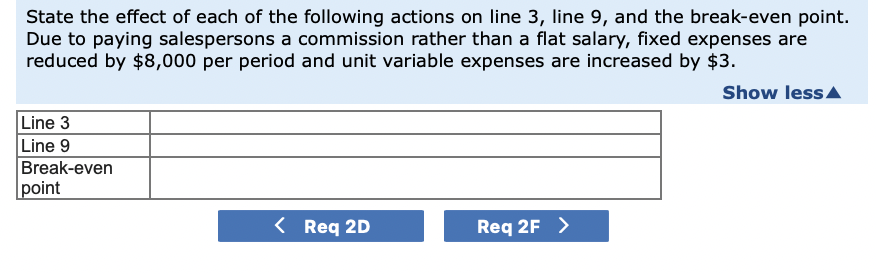 State the effect of each of the following actions on line 3, line 9, and the break-even point. Due to paying salespersons a commission rather than a flat salary, fixed expenses are reduced by \$8,000 per period and unit variable expenses are increased by \$3.

Show less▲

| Line 3 | |
|---|---|
| Line 9 | |
| Break-even point | |

< Req 2D

Req 2F >